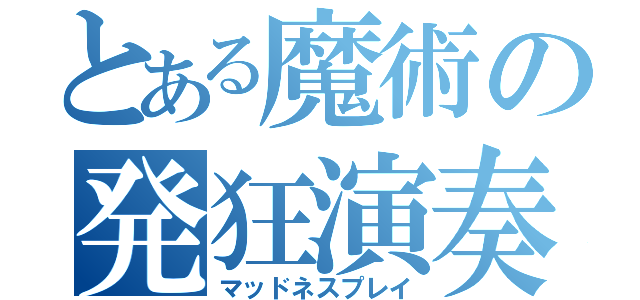 とある魔術の
発狂演奏
マッドネスプレイ